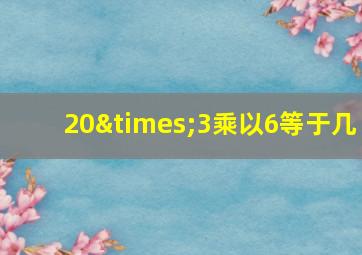 20&times;3乘以6等于几